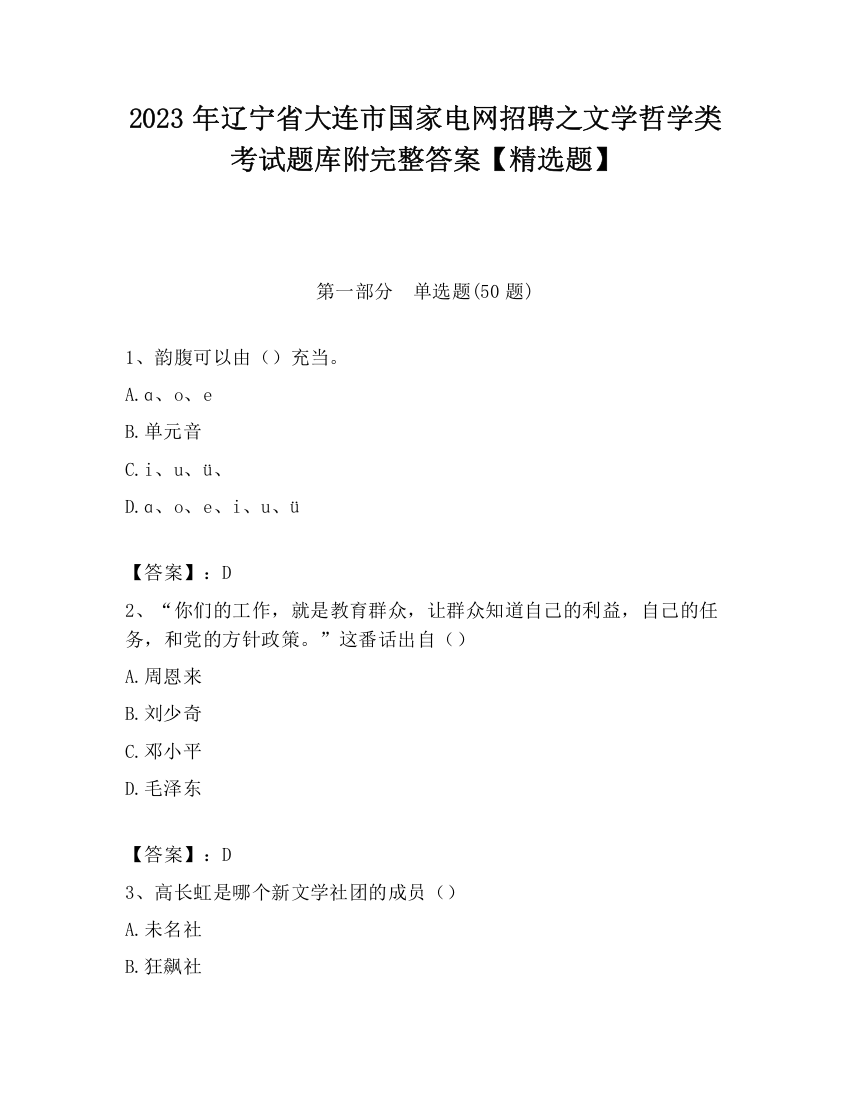 2023 年辽宁省大连市国家电网招聘之文学哲学类考试题库附完整答案【精选题】

第一部分　单选题(50 题)

1、韵腹可以由（）充当。

A.ɑ、o、e

B.单元音

C.i、u、ü、

D.ɑ、o、e、i、u、ü

【答案】：D

2、“你们的工作，就是教育群众，让群众知道自己的利益，自己的任务，和党的方针政策。”这番话出自（）

A.周恩来

B.刘少奇

C.邓小平

D.毛泽东

【答案】：D

3、高长虹是哪个新文学社团的成员（）

A.未名社

B.狂飙社